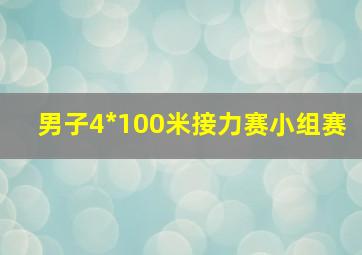 男子4*100米接力赛小组赛